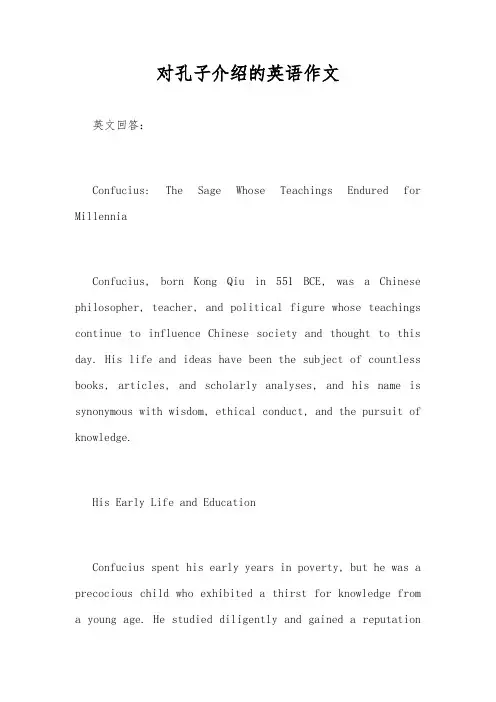 对孔子介绍的英语作文

英文回答：

Confucius: The Sage Whose Teachings Endured for Millennia

Confucius, born Kong Qiu in 551 BCE, was a Chinese philosopher, teacher, and political figure whose teachings continue to influence Chinese society and thought to this day. His life and ideas have been the subject of countless books, articles, and scholarly analyses, and his name is synonymous with wisdom, ethical conduct, and the pursuit of knowledge.

His Early Life and Education

Confucius spent his early years in poverty, but he was a precocious child who exhibited a thirst for knowledge from a young age. He studied diligently and gained a reputation